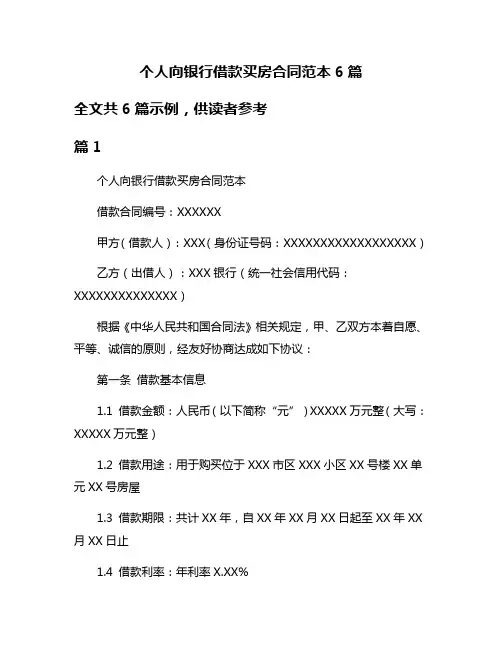 个人向银行借款买房合同范本 6 篇

全文共 6 篇示例，供读者参考

篇 1

个人向银行借款买房合同范本

借款合同编号：XXXXXX

甲方（借款人）：XXX（身份证号码：XXXXXXXXXXXXXXXXXX）

乙方（出借人）：XXX 银行（统一社会信用代码：XXXXXXXXXXXXXX）

根据《中华人民共和国合同法》相关规定，甲、乙双方本着自愿、平等、诚信的原则，经友好协商达成如下协议：

第一条 借款基本信息

1.1 借款金额：人民币（以下简称“元”）XXXXX 万元整（大写：XXXXX 万元整）

1.2 借款用途：用于购买位于 XXX 市区 XXX 小区 XX 号楼 XX 单元 XX 号房屋

1.3 借款期限：共计 XX 年，自 XX 年 XX 月 XX 日起至 XX 年 XX 月 XX 日止

1.4 借款利率：年利率 X.XX%